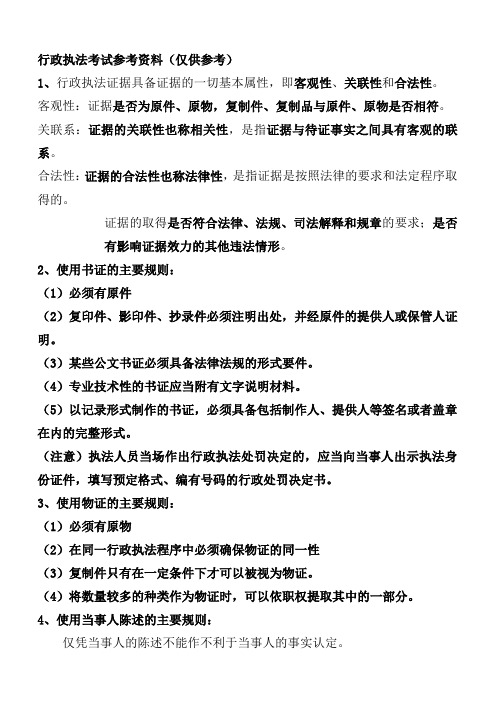 行政执法考试参考资料（仅供参考）

1、行政执法证据具备证据的一切基本属性，即客观性、关联性和合法性。

客观性：证据是否为原件、原物，复制件、复制品与原件、原物是否相符。

关联系：证据的关联性也称相关性，是指证据与待证事实之间具有客观的联系。

合法性：证据的合法性也称法律性，是指证据是按照法律的要求和法定程序取得的。

证据的取得是否符合法律、法规、司法解释和规章的要求；是否有影响证据效力的其他违法情形。

2、使用书证的主要规则：

（1）必须有原件

（2）复印件、影印件、抄录件必须注明出处，并经原件的提供人或保管人证明。

（3）某些公文书证必须具备法律法规的形式要件。

（4）专业技术性的书证应当附有文字说明材料。

（5）以记录形式制作的书证，必须具备包括制作人、提供人等签名或者盖章在内的完整形式。

（注意）执法人员当场作出行政执法处罚决定的，应当向当事人出示执法身份证件，填写预定格式、编有号码的行政处罚决定书。

3、使用物证的主要规则：

（1）必须有原物

（2）在同一行政执法程序中必须确保物证的同一性

（3）复制件只有在一定条件下才可以被视为物证。

（4）将数量较多的种类作为物证时，可以依职权提取其中的一部分。

4、使用当事人陈述的主要规则：

仅凭当事人的陈述不能作不利于当事人的事实认定。